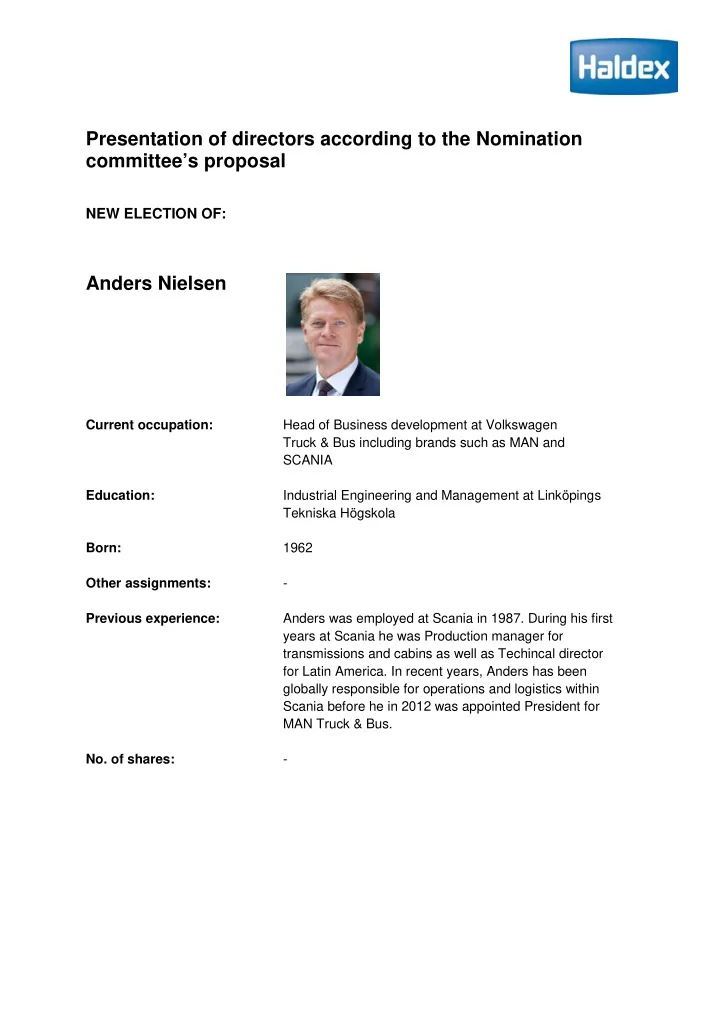 Haldex

Presentation of directors according to the Nomination committee's proposal

NEW ELECTION OF:

Anders Nielsen

Current occupation: Head of Business development at Volkswagen Truck & Bus including brands such as MAN and SCANIA

Education: Industrial Engineering and Management at Linköpings Tekniska Högskola

Born: 1962

Other assignments: -

Previous experience: Anders was employed at Scania in 1987. During his first years at Scania he was Production manager for transmissions and cabins as well as Techincal director for Latin America. In recent years, Anders has been globally responsible for operations and logistics within Scania before he in 2012 was appointed President for MAN Truck & Bus.

No. of shares: -